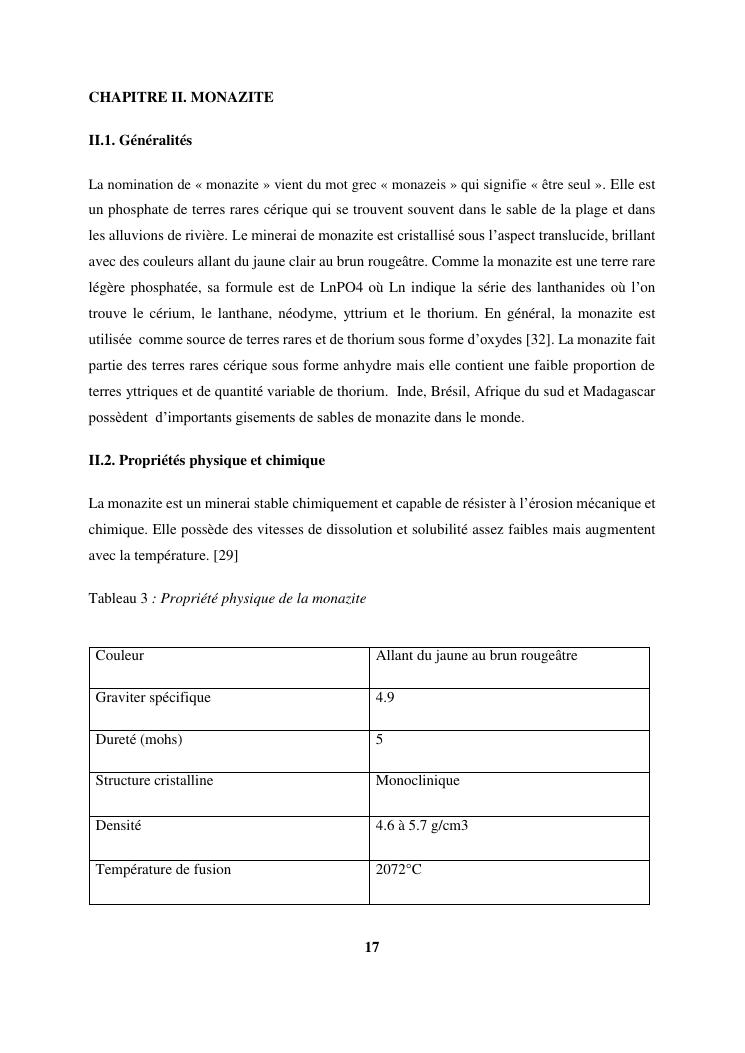 CHAPITRE II. MONAZITE

II.1. Généralités

La nomination de « monazite » vient du mot grec « monazeis » qui signifie « être seul ». Elle est un phosphate de terres rares cérique qui se trouvent souvent dans le sable de la plage et dans les alluvions de rivière. Le minerai de monazite est cristallisé sous l'aspect translucide, brillant avec des couleurs allant du jaune clair au brun rougeâtre. Comme la monazite est une terre rare légère phosphatée, sa formule est de LnPO4 où Ln indique la série des lanthanides où l'on trouve le cérium, le lanthane, néodyme, yttrium et le thorium. En général, la monazite est utilisée comme source de terres rares et de thorium sous forme d'oxydes [32]. La monazite fait partie des terres rares cérique sous forme anhydre mais elle contient une faible proportion de terres yttriques et de quantité variable de thorium. Inde, Brésil, Afrique du sud et Madagascar possèdent d'importants gisements de sables de monazite dans le monde.

II.2. Propriétés physique et chimique

La monazite est un minerai stable chimiquement et capable de résister à l'érosion mécanique et chimique. Elle possède des vitesses de dissolution et solubilité assez faibles mais augmentent avec la température. [29]

Tableau 3 : Propriété physique de la monazite

| Couleur | Allant du jaune au brun rougeâtre |
|---|---|
| Graviter spécifique | 4.9 |
| Dureté (mohs) | 5 |
| Structure cristalline | Monoclinique |
| Densité | 4.6 à 5.7 g/cm3 |
| Température de fusion | 2072°C |

17